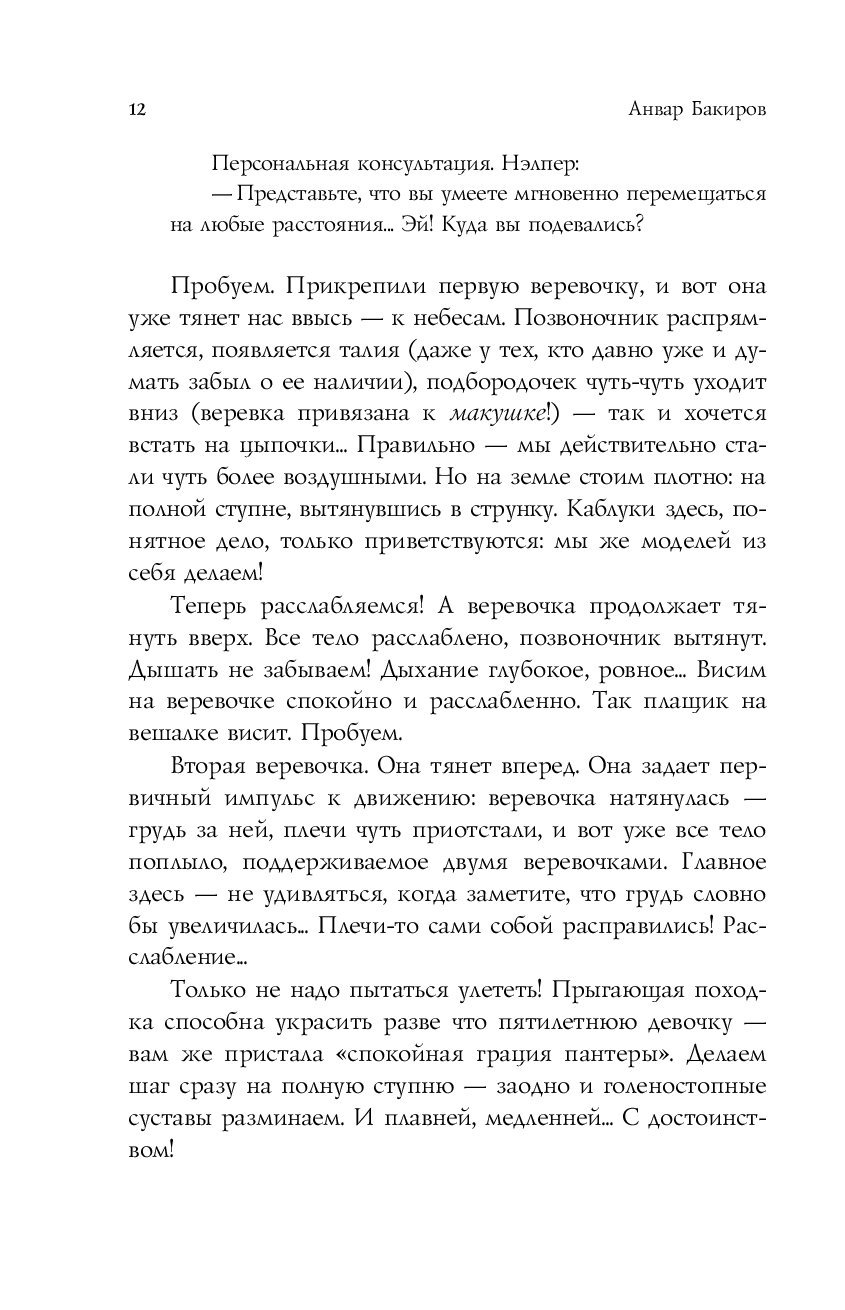 12 Анвар Бакиров

Персональная консультация. Нэлпер:

— Представьте, что вы умеете мгновенно перемещаться на любые расстояния... Эй! Куда вы подевались?

Пробуем. Прикрепили первую веревочку, и вот она уже тянет нас ввысь — к небесам. Позвоночник распрямляется, появляется талия (даже у тех, кто давно уже и думать забыл о ее наличии), подбородочек чуть-чуть уходит вниз (веревка привязана к макушке!) — так и хочется встать на цыпочки... Правильно — мы действительно стали чуть более воздушными. Но на земле стоим плотно: на полной ступне, вытянувшись в струнку. Каблуки здесь, понятное дело, только приветствуются: мы же моделей из себя делаем!

Теперь расслабляемся! А веревочка продолжает тянуть вверх. Все тело расслаблено, позвоночник вытянут. Дышать не забываем! Дыхание глубокое, ровное... Висим на веревочке спокойно и расслабленно. Так плащик на вешалке висит. Пробуем.

Вторая веревочка. Она тянет вперед. Она задает первичный импульс к движению: веревочка натянулась — грудь за ней, плечи чуть приотстали, и вот уже все тело поплыло, поддерживаемое двумя веревочками. Главное здесь — не удивляться, когда заметите, что грудь словно бы увеличилась... Плечи-то сами собой расправились! Расслабление...

Только не надо пытаться улететь! Прыгающая походка способна украсить разве что пятилетнюю девочку — вам же пристала «спокойная грация пантеры». Делаем шаг сразу на полную ступню — заодно и голеностопные суставы разминаем. И плавней, медленней... С достоинством!